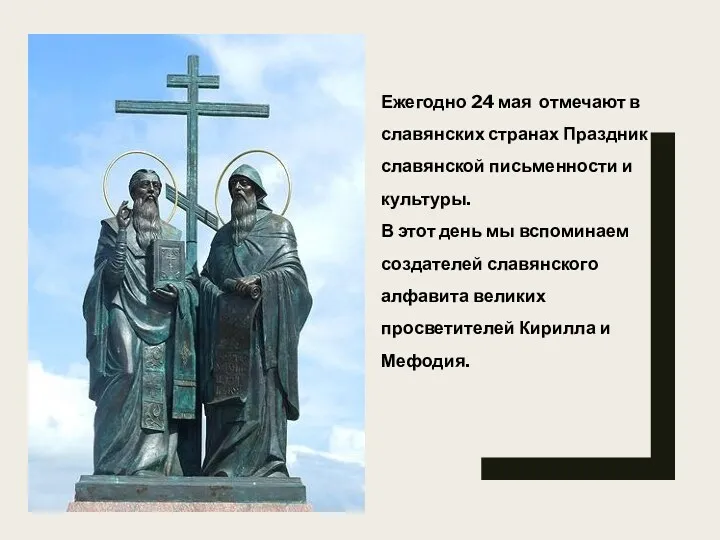 Ежегодно 24 мая отмечают в славянских странах Праздник славянской письменности и культуры.
В этот день мы вспоминаем создателей славянского алфавита великих просветителей Кирилла и Мефодия.